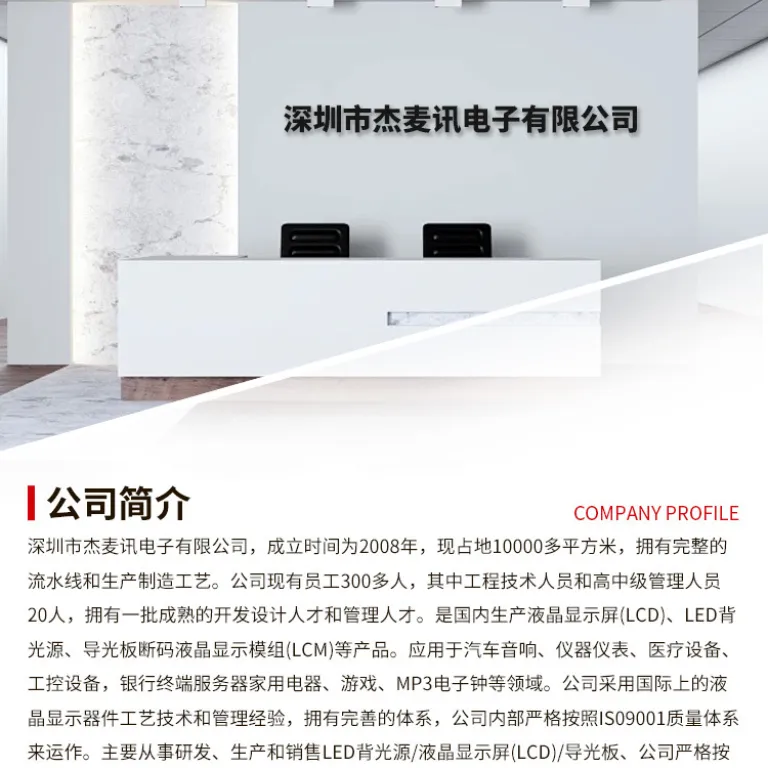 深圳市杰麦讯电子有限公司

公司简介

COMPANY PROFILE

深圳市杰麦讯电子有限公司，成立时间为2008年，现占地10000多平方米，拥有完整的流水线和生产制造工艺。公司现有员工300多人，其中工程技术人员和高中级管理人员20人，拥有一批成熟的开发设计人才和管理人才。是国内生产液晶显示屏(LCD)、LED背光源、导光板断码液晶显示模组(LCM)等产品。应用于汽车音响、仪器仪表、医疗设备、工控设备，银行终端服务器家用电器、游戏、MP3电子钟等领域。公司采用国际上的液晶显示器件工艺技术和管理经验，拥有完善的体系，公司内部严格按照IS09001质量体系来运作。主要从事研发、生产和销售LED背光源/液晶显示屏(LCD)/导光板、公司严格按